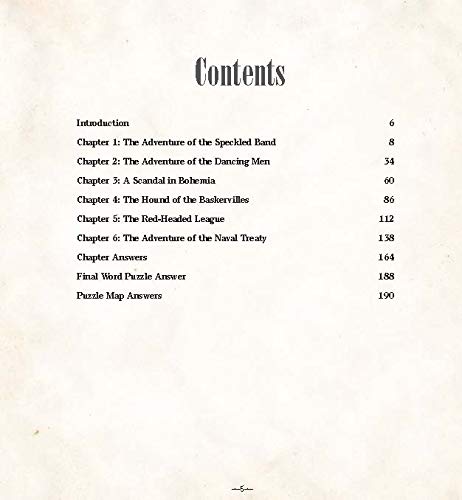 Contents

Introduction 6

Chapter 1: The Adventure of the Speckled Band 8

Chapter 2: The Adventure of the Dancing Men 34

Chapter 3: A Scandal in Bohemia 60

Chapter 4: The Hound of the Baskervilles 86

Chapter 5: The Red-Headed League 112

Chapter 6: The Adventure of the Naval Treaty 138

Chapter Answers 164

Final Word Puzzle Answer 188

Puzzle Map Answers 190

—5—